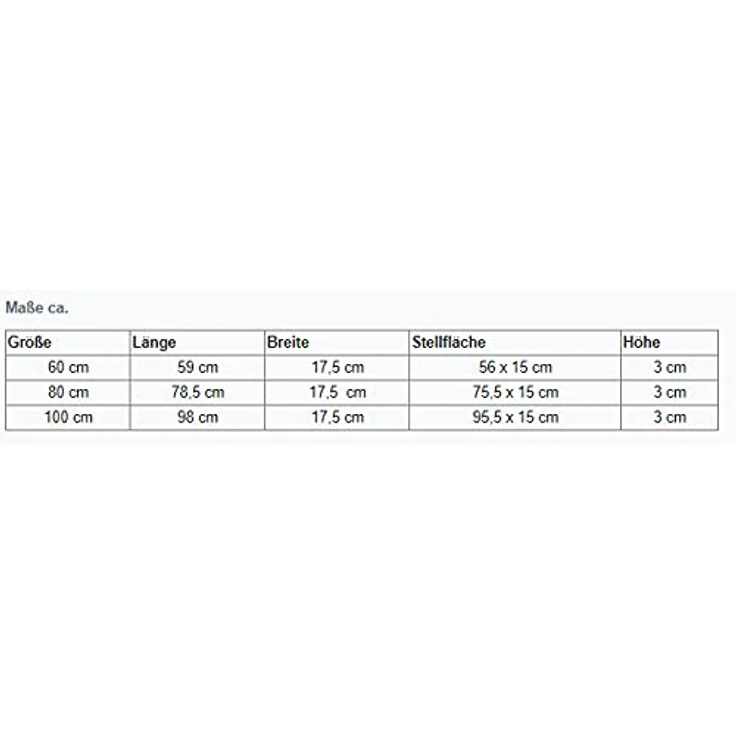 Maße ca.

| Größe | Länge | Breite | Stellfläche | Höhe |
|---|---|---|---|---|
| 60 cm | 59 cm | 17,5 cm | 56 x 15 cm | 3 cm |
| 80 cm | 78,5 cm | 17,5 cm | 75,5 x 15 cm | 3 cm |
| 100 cm | 98 cm | 17,5 cm | 95,5 x 15 cm | 3 cm |